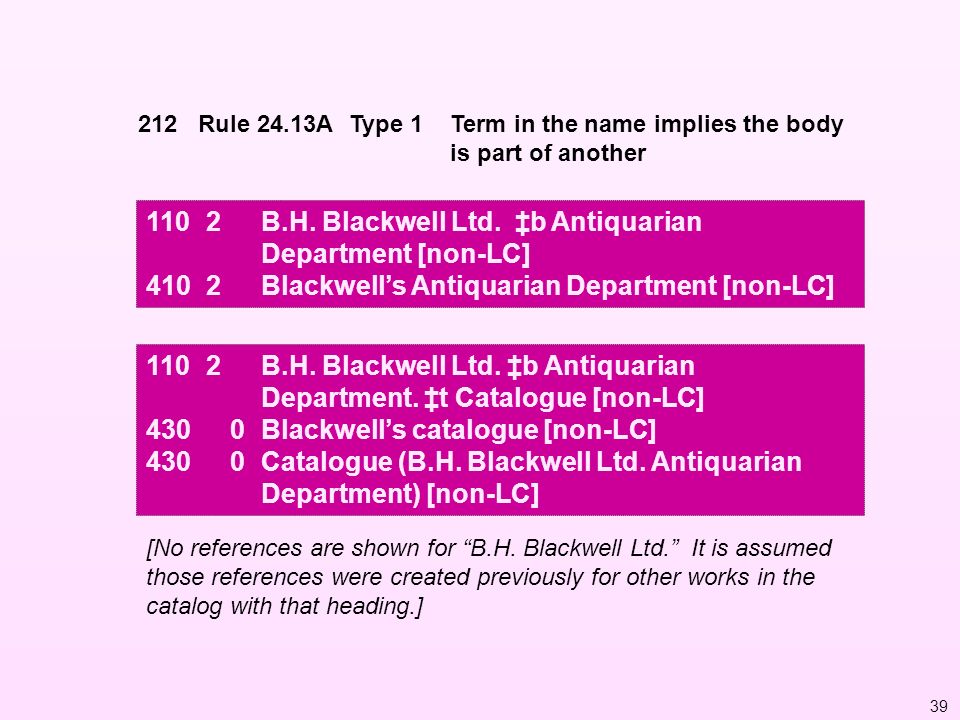 212 Rule 24.13A Type 1 Term in the name implies the body is part of another

110 2 B.H. Blackwell Ltd. ‡b Antiquarian Department [non-LC]
410 2 Blackwell’s Antiquarian Department [non-LC]

110 2 B.H. Blackwell Ltd. ‡b Antiquarian Department. ‡t Catalogue [non-LC]
430 0 Blackwell’s catalogue [non-LC]
430 0 Catalogue (B.H. Blackwell Ltd. Antiquarian Department) [non-LC]

[No references are shown for “B.H. Blackwell Ltd.” It is assumed those references were created previously for other works in the catalog with that heading.]

39